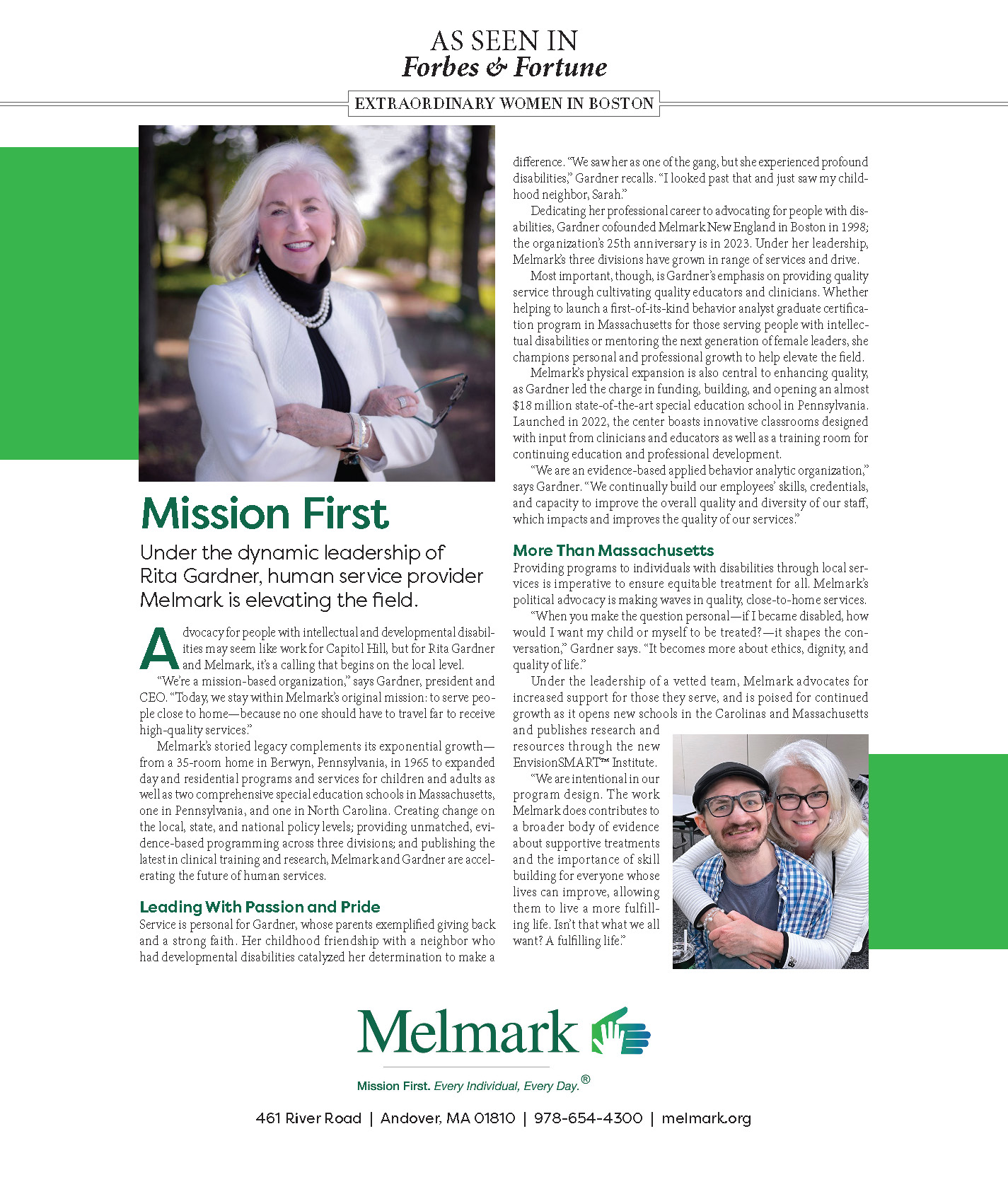 AS SEEN IN
Forbes & Fortune

EXTRAORDINARY WOMEN IN BOSTON

Mission First

Under the dynamic leadership of Rita Gardner, human service provider Melmark is elevating the field.

Advocacy for people with intellectual and developmental disabilities may seem like work for Capitol Hill, but for Rita Gardner and Melmark, it's a calling that begins on the local level.

"We're a mission-based organization," says Gardner, president and CEO. "Today, we stay within Melmark's original mission: to serve people close to home—because no one should have to travel far to receive high-quality services."

Melmark's storied legacy complements its exponential growth—from a 35-room home in Berwyn, Pennsylvania, in 1965 to expanded day and residential programs and services for children and adults as well as two comprehensive special education schools in Massachusetts, one in Pennsylvania, and one in North Carolina. Creating change on the local, state, and national policy levels; providing unmatched, evidence-based programming across three divisions; and publishing the latest in clinical training and research, Melmark and Gardner are accelerating the future of human services.

Leading With Passion and Pride

Service is personal for Gardner, whose parents exemplified giving back and a strong faith. Her childhood friendship with a neighbor who had developmental disabilities catalyzed her determination to make a difference. "We saw her as one of the gang, but she experienced profound disabilities," Gardner recalls. "I looked past that and just saw my childhood neighbor, Sarah."

Dedicating her professional career to advocating for people with disabilities, Gardner cofounded Melmark New England in Boston in 1998; the organization's 25th anniversary is in 2023. Under her leadership, Melmark's three divisions have grown in range of services and drive.

Most important, though, is Gardner's emphasis on providing quality service through cultivating quality educators and clinicians. Whether helping to launch a first-of-its-kind behavior analyst graduate certification program in Massachusetts for those serving people with intellectual disabilities or mentoring the next generation of female leaders, she champions personal and professional growth to help elevate the field.

Melmark's physical expansion is also central to enhancing quality, as Gardner led the charge in funding, building, and opening an almost $18 million state-of-the-art special education school in Pennsylvania. Launched in 2022, the center boasts innovative classrooms designed with input from clinicians and educators as well as a training room for continuing education and professional development.

"We are an evidence-based applied behavior analytic organization," says Gardner. "We continually build our employees' skills, credentials, and capacity to improve the overall quality and diversity of our staff, which impacts and improves the quality of our services."

More Than Massachusetts

Providing programs to individuals with disabilities through local services is imperative to ensure equitable treatment for all. Melmark's political advocacy is making waves in quality, close-to-home services.

"When you make the question personal—if I became disabled, how would I want my child or myself to be treated?—it shapes the conversation," Gardner says. "It becomes more about ethics, dignity, and quality of life."

Under the leadership of a vetted team, Melmark advocates for increased support for those they serve, and is poised for continued growth as it opens new schools in the Carolinas and Massachusetts and publishes research and resources through the new EnvisionSMART™ Institute.

"We are intentional in our program design. The work Melmark does contributes to a broader body of evidence about supportive treatments and the importance of skill building for everyone whose lives can improve, allowing them to live a more fulfilling life. Isn't that what we all want? A fulfilling life."

Melmark

Mission First. Every Individual, Every Day.®

461 River Road | Andover, MA 01810 | 978-654-4300 | melmark.org